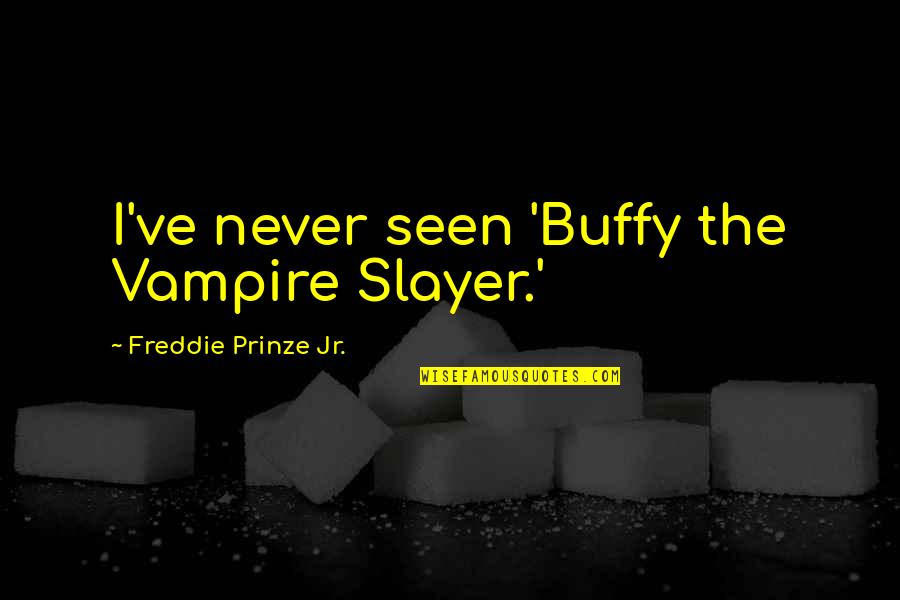 I've never seen 'Buffy the Vampire Slayer.'

~ Freddie Prinze Jr.

WISEFAMOUSQUOTES.COM